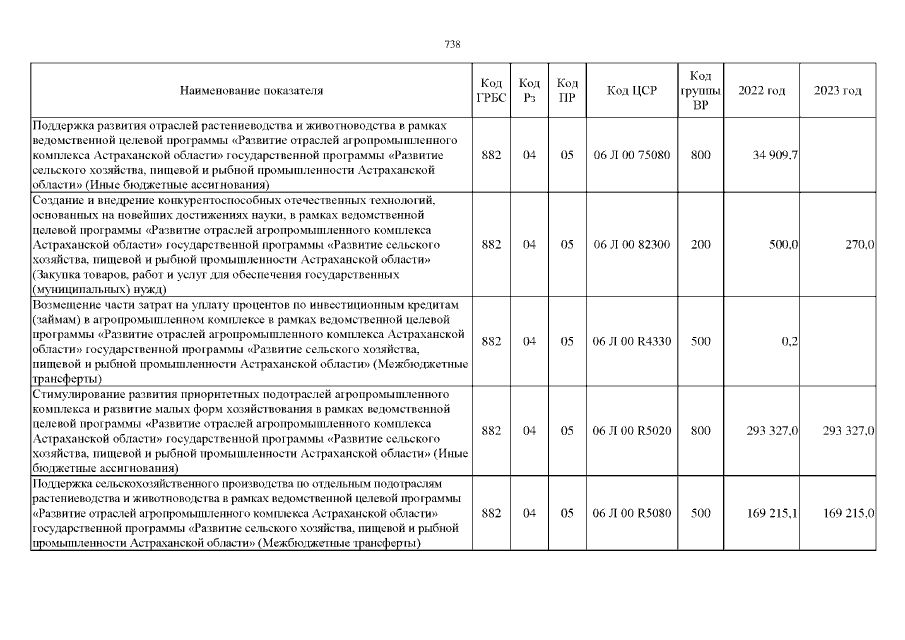 738

| Наименование показателя | Код ГРБС | Код Рз | Код ПР | Код ЦСР | Код группы ВР | 2022 год | 2023 год |
|---|---|---|---|---|---|---|---|
| Поддержка развития отраслей растениеводства и животноводства в рамках ведомственной целевой программы «Развитие отраслей агропромышленного комплекса Астраханской области» государственной программы «Развитие сельского хозяйства, пищевой и рыбной промышленности Астраханской области» (Иные бюджетные ассигнования) | 882 | 04 | 05 | 06 Л 00 75080 | 800 | 34 909,7 | |
| Создание и внедрение конкурентоспособных отечественных технологий, основанных на новейших достижениях науки, в рамках ведомственной целевой программы «Развитие отраслей агропромышленного комплекса Астраханской области» государственной программы «Развитие сельского хозяйства, пищевой и рыбной промышленности Астраханской области» (Закупка товаров, работ и услуг для обеспечения государственных (муниципальных) нужд) | 882 | 04 | 05 | 06 Л 00 82300 | 200 | 500,0 | 270,0 |
| Возмещение части затрат на уплату процентов по инвестиционным кредитам (займам) в агропромышленном комплексе в рамках ведомственной целевой программы «Развитие отраслей агропромышленного комплекса Астраханской области» государственной программы «Развитие сельского хозяйства, пищевой и рыбной промышленности Астраханской области» (Межбюджетные трансферты) | 882 | 04 | 05 | 06 Л 00 R4330 | 500 | 0,2 | |
| Стимулирование развития приоритетных подотраслей агропромышленного комплекса и развитие малых форм хозяйствования в рамках ведомственной целевой программы «Развитие отраслей агропромышленного комплекса Астраханской области» государственной программы «Развитие сельского хозяйства, пищевой и рыбной промышленности Астраханской области» (Иные бюджетные ассигнования) | 882 | 04 | 05 | 06 Л 00 R5020 | 800 | 293 327,0 | 293 327,0 |
| Поддержка сельскохозяйственного производства по отдельным подотраслям растениеводства и животноводства в рамках ведомственной целевой программы «Развитие отраслей агропромышленного комплекса Астраханской области» государственной программы «Развитие сельского хозяйства, пищевой и рыбной промышленности Астраханской области» (Межбюджетные трансферты) | 882 | 04 | 05 | 06 Л 00 R5080 | 500 | 169 215,1 | 169 215,0 |